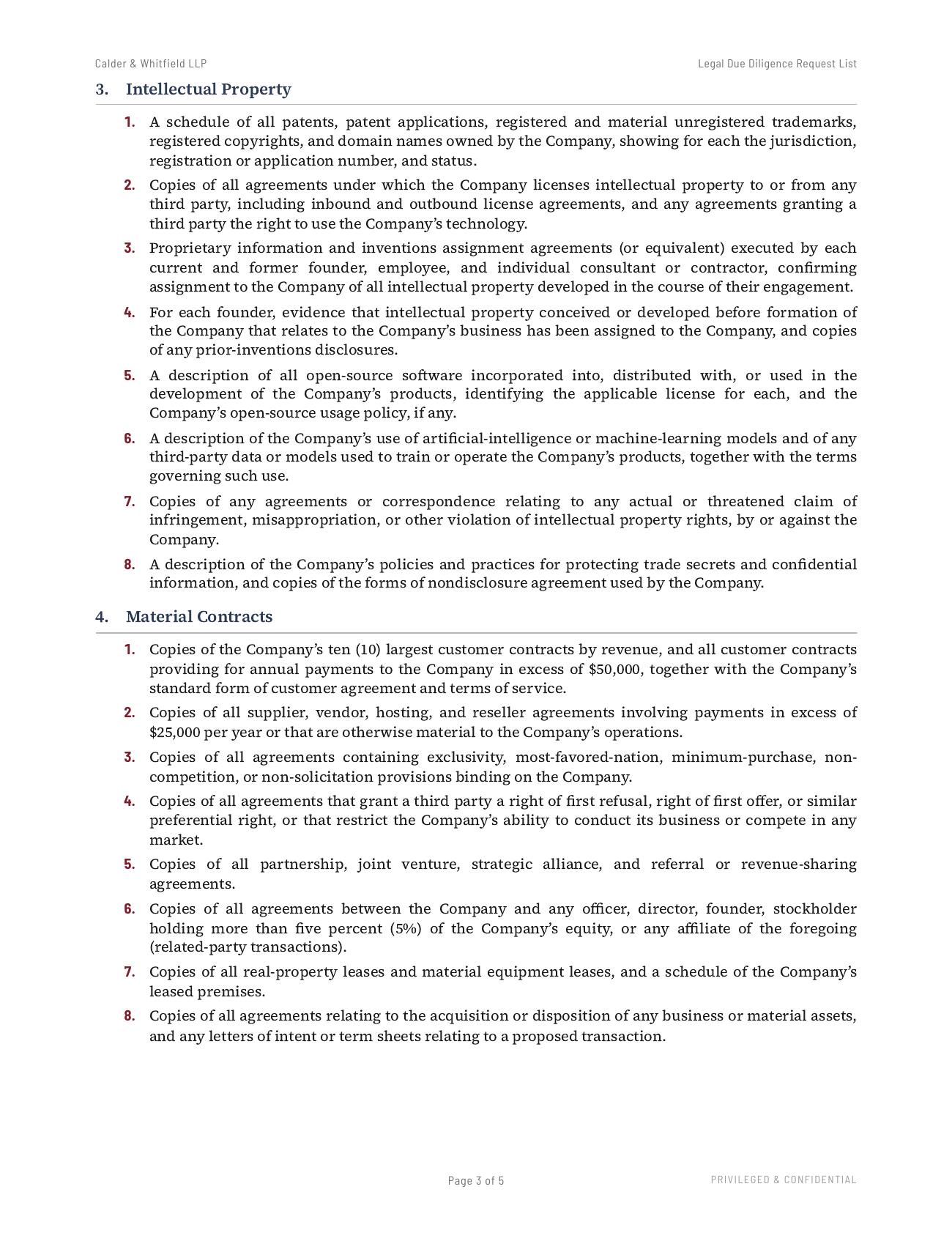 Calder & Whitfield LLP

Legal Due Diligence Request List

3. Intellectual Property

1. A schedule of all patents, patent applications, registered and material unregistered trademarks, registered copyrights, and domain names owned by the Company, showing for each the jurisdiction, registration or application number, and status.

2. Copies of all agreements under which the Company licenses intellectual property to or from any third party, including inbound and outbound license agreements, and any agreements granting a third party the right to use the Company's technology.

3. Proprietary information and inventions assignment agreements (or equivalent) executed by each current and former founder, employee, and individual consultant or contractor, confirming assignment to the Company of all intellectual property developed in the course of their engagement.

4. For each founder, evidence that intellectual property conceived or developed before formation of the Company that relates to the Company's business has been assigned to the Company, and copies of any prior-inventions disclosures.

5. A description of all open-source software incorporated into, distributed with, or used in the development of the Company's products, identifying the applicable license for each, and the Company's open-source usage policy, if any.

6. A description of the Company's use of artificial-intelligence or machine-learning models and of any third-party data or models used to train or operate the Company's products, together with the terms governing such use.

7. Copies of any agreements or correspondence relating to any actual or threatened claim of infringement, misappropriation, or other violation of intellectual property rights, by or against the Company.

8. A description of the Company's policies and practices for protecting trade secrets and confidential information, and copies of the forms of nondisclosure agreement used by the Company.

4. Material Contracts

1. Copies of the Company's ten (10) largest customer contracts by revenue, and all customer contracts providing for annual payments to the Company in excess of $50,000, together with the Company's standard form of customer agreement and terms of service.

2. Copies of all supplier, vendor, hosting, and reseller agreements involving payments in excess of $25,000 per year or that are otherwise material to the Company's operations.

3. Copies of all agreements containing exclusivity, most-favored-nation, minimum-purchase, non-competition, or non-solicitation provisions binding on the Company.

4. Copies of all agreements that grant a third party a right of first refusal, right of first offer, or similar preferential right, or that restrict the Company's ability to conduct its business or compete in any market.

5. Copies of all partnership, joint venture, strategic alliance, and referral or revenue-sharing agreements.

6. Copies of all agreements between the Company and any officer, director, founder, stockholder holding more than five percent (5%) of the Company's equity, or any affiliate of the foregoing (related-party transactions).

7. Copies of all real-property leases and material equipment leases, and a schedule of the Company's leased premises.

8. Copies of all agreements relating to the acquisition or disposition of any business or material assets, and any letters of intent or term sheets relating to a proposed transaction.

Page 3 of 5

PRIVILEGED & CONFIDENTIAL